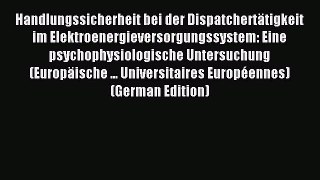 Handlungssicherheit bei der Dispatchertätigkeit im Elektroenergieversorgungssystem: Eine psychophysiologische Untersuchung (Europäische ... Universitaires Européennes) (German Edition)